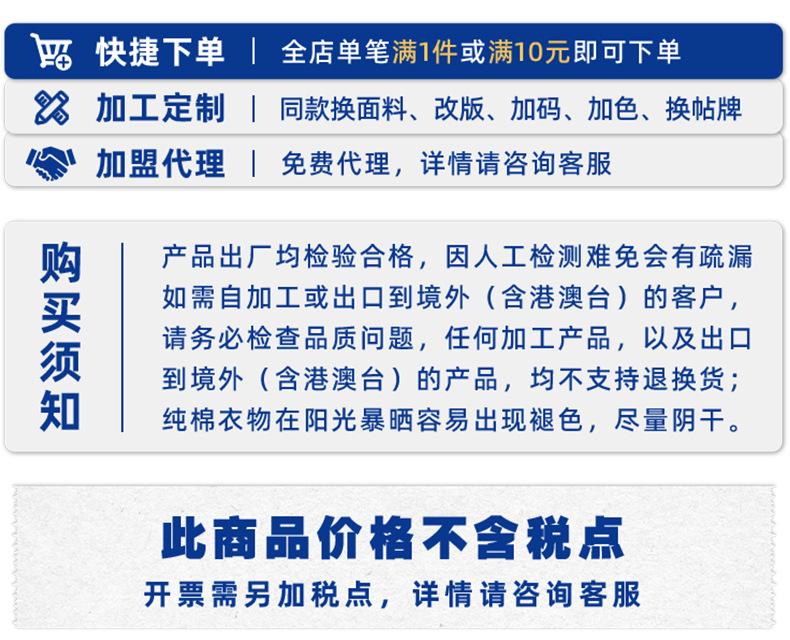 快捷下单 | 全店单笔满1件或满10元即可下单

加工定制 | 同款换面料、改版、加码、加色、换帖牌

加盟代理 | 免费代理，详情请咨询客服

购买须知

产品出厂均检验合格，因人工检测难免会有疏漏如需自加工或出口到境外（含港澳台）的客户，请务必检查品质问题，任何加工产品，以及出口到境外（含港澳台）的产品，均不支持退换货；纯棉衣物在阳光暴晒容易出现褪色，尽量阴干。

此商品价格不含税点

开票需另加税点，详情请咨询客服